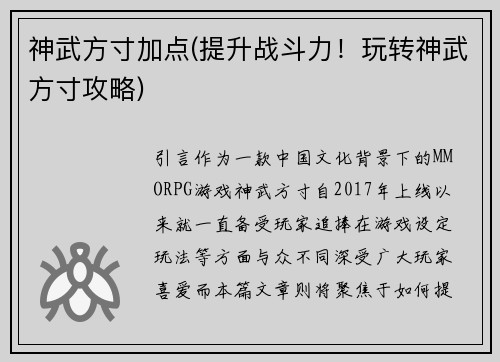 神武方寸加点(提升战斗力！玩转神武方寸攻略)

引言作为一款中国文化背景下的MMORPG游戏神武方寸自2017年上线以来就一直备受玩家追捧在游戏设定玩法等方面与众不同深受广大玩家喜爱而本篇文章则将聚焦于如何提